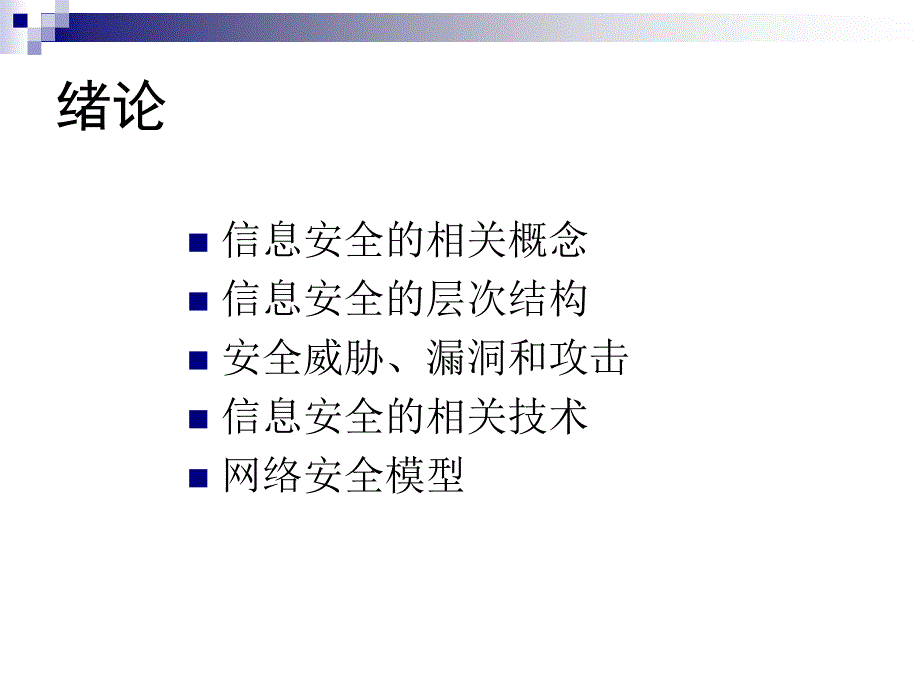 绪论

信息安全的相关概念
信息安全的层次结构
安全威胁、漏洞和攻击
信息安全的相关技术
网络安全模型